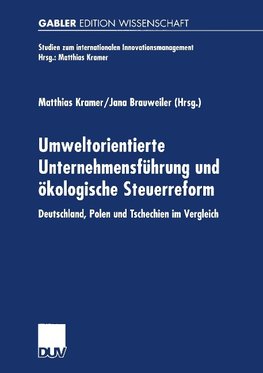 GABLER EDITION WISSENSCHAFT

Studien zum internationalen Innovationsmanagement
Hrsg.: Matthias Kramer

Matthias Kramer/Jana Brauweiler (Hrsg.)

Umweltorientierte Unternehmensführung und ökologische Steuerreform

Deutschland, Polen und Tschechien im Vergleich

DUV